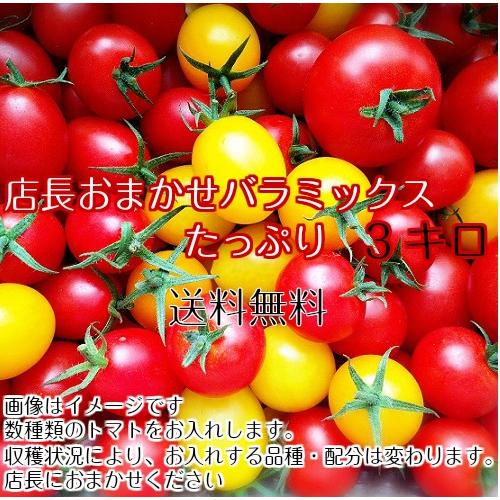 店長おまかせバラミックス
たっぷり ３キロ

送料無料

画像はイメージです
数種類のトマトをお入れします。
収穫状況により、お入れする品種・配分は変わります。
店長におまかせください